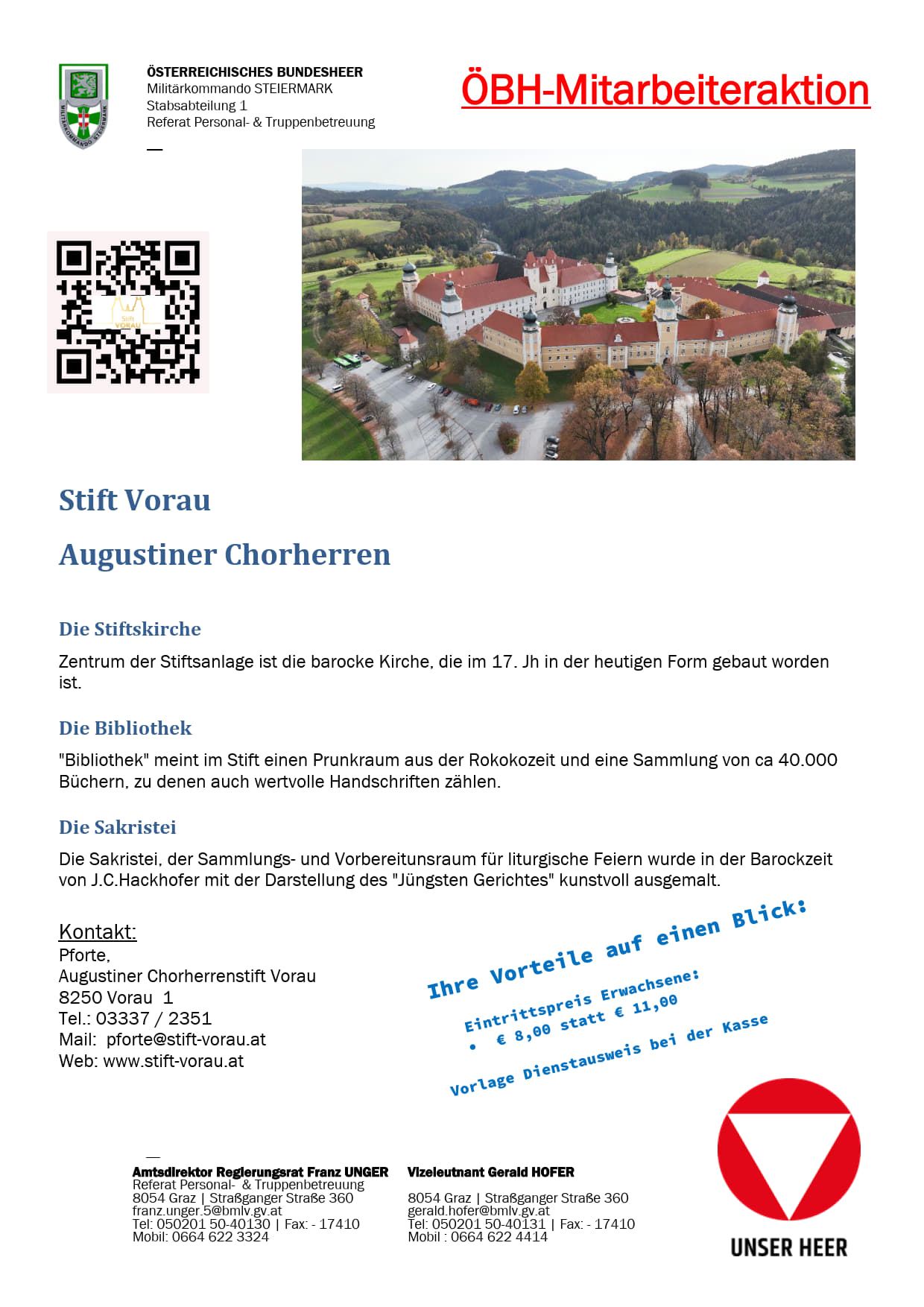 MILITÄRKOMMANDO STEIERMARK

ÖSTERREICHISCHES BUNDESHEER
Militärkommando STEIERMARK
Stabsabteilung 1
Referat Personal- & Truppenbetreuung

ÖBH-Mitarbeiteraktion

Stift VORAU

Stift Vorau

Augustiner Chorherren

Die Stiftskirche

Zentrum der Stiftsanlage ist die barocke Kirche, die im 17. Jh in der heutigen Form gebaut worden ist.

Die Bibliothek

"Bibliothek" meint im Stift einen Prunkraum aus der Rokokozeit und eine Sammlung von ca 40.000 Büchern, zu denen auch wertvolle Handschriften zählen.

Die Sakristei

Die Sakristei, der Sammlungs- und Vorbereitunsraum für liturgische Feiern wurde in der Barockzeit von J.C.Hackhofer mit der Darstellung des "Jüngsten Gerichtes" kunstvoll ausgemalt.

Kontakt:
Pforte,
Augustiner Chorherrenstift Vorau
8250 Vorau 1
Tel.: 03337 / 2351
Mail: pforte@stift-vorau.at
Web: www.stift-vorau.at

Ihre Vorteile auf einen Blick:
Eintrittspreis Erwachsene:
• € 8,00 statt € 11,00
Vorlage Dienstausweis bei der Kasse

Amtsdirektor Regierungsrat Franz UNGER
Referat Personal- & Truppenbetreuung
8054 Graz | Straßganger Straße 360
franz.unger.5@bmlv.gv.at
Tel: 050201 50-40130 | Fax: - 17410
Mobil: 0664 622 3324

Vizeleutnant Gerald HOFER
8054 Graz | Straßganger Straße 360
gerald.hofer@bmlv.gv.at
Tel: 050201 50-40131 | Fax: - 17410
Mobil : 0664 622 4414

UNSER HEER